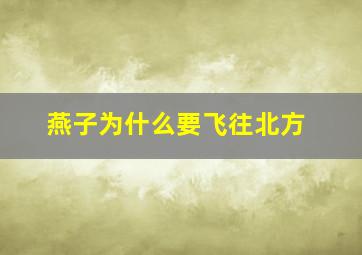 燕子为什么要飞往北方